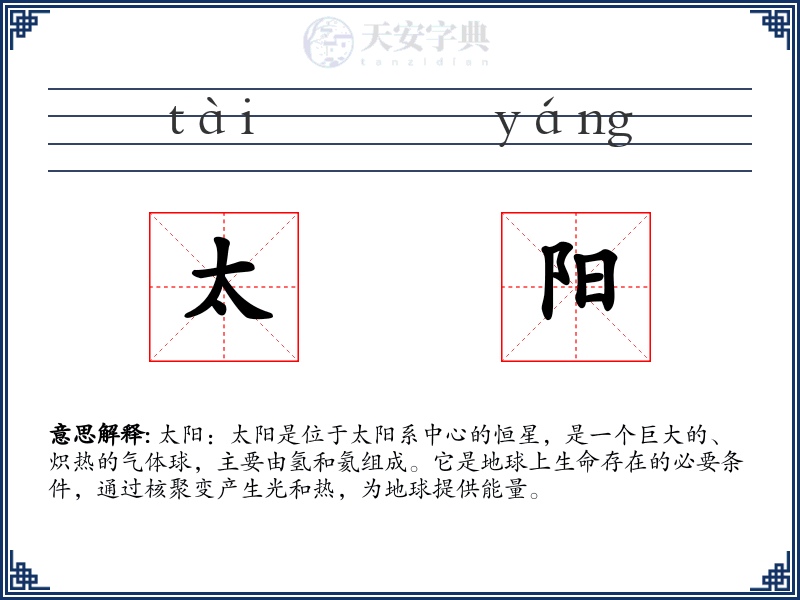 天安字典
tanzidian

tài yáng

太 阳

意思解释: 太阳：太阳是位于太阳系中心的恒星，是一个巨大的、炽热的气体球，主要由氢和氦组成。它是地球上生命存在的必要条件，通过核聚变产生光和热，为地球提供能量。